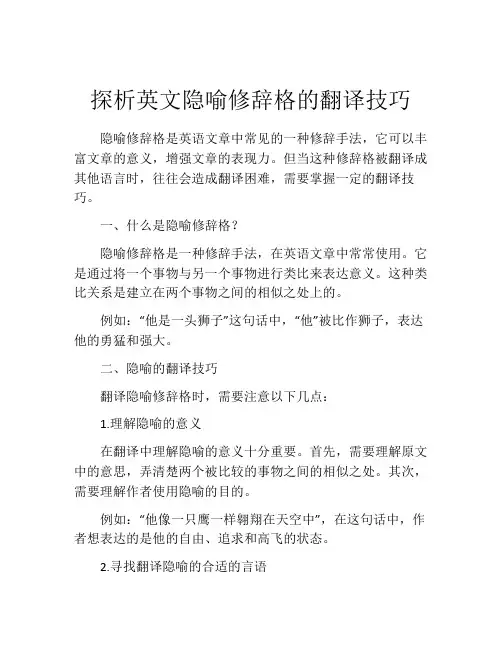 探析英文隐喻修辞格的翻译技巧

隐喻修辞格是英语文章中常见的一种修辞手法，它可以丰富文章的意义，增强文章的表现力。但当这种修辞格被翻译成其他语言时，往往会造成翻译困难，需要掌握一定的翻译技巧。

一、什么是隐喻修辞格？

隐喻修辞格是一种修辞手法，在英语文章中常常使用。它是通过将一个事物与另一个事物进行类比来表达意义。这种类比关系是建立在两个事物之间的相似之处上的。

例如：“他是一头狮子”这句话中，“他”被比作狮子，表达他的勇猛和强大。

二、隐喻的翻译技巧

翻译隐喻修辞格时，需要注意以下几点：

1.理解隐喻的意义

在翻译中理解隐喻的意义十分重要。首先，需要理解原文中的意思，弄清楚两个被比较的事物之间的相似之处。其次，需要理解作者使用隐喻的目的。

例如：“他像一只鹰一样翱翔在天空中”，在这句话中，作者想表达的是他的自由、追求和高飞的状态。

2.寻找翻译隐喻的合适的言语